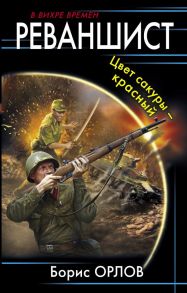 В ВИХРЕ ВРЕМЕН
РЕВАНШИСТ
Цвет сакуры – красный
Борис ОРЛОВ